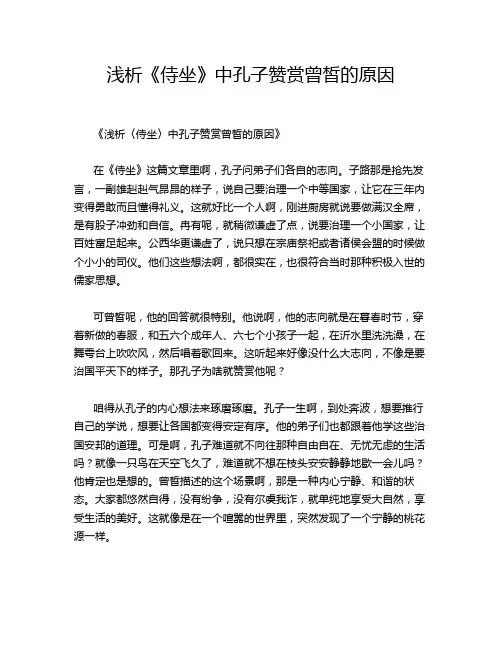 浅析《侍坐》中孔子赞赏曾皙的原因

《浅析〈侍坐〉中孔子赞赏曾皙的原因》

在《侍坐》这篇文章里啊，孔子问弟子们各自的志向。子路那是抢先发言，一副雄赳赳气昂昂的样子，说自己要治理一个中等国家，让它在三年内变得勇敢而且懂得礼义。这就好比一个人啊，刚进厨房就说要做满汉全席，是有股子冲劲和自信。冉有呢，就稍微谦虚了点，说要治理一个小国家，让百姓富足起来。公西华更谦虚了，说只想在宗庙祭祀或者诸侯会盟的时候做个小小的司仪。他们这些想法啊，都很实在，也很符合当时那种积极入世的儒家思想。

可曾皙呢，他的回答就很特别。他说啊，他的志向就是在暮春时节，穿着新做的春服，和五六个成年人、六七个小孩子一起，在沂水里洗洗澡，在舞雩台上吹吹风，然后唱着歌回来。这听起来好像没什么大志向，不像是要治国平天下的样子。那孔子为啥就赞赏他呢？

咱得从孔子的内心想法来琢磨琢磨。孔子一生啊，到处奔波，想要推行自己的学说，想要让各国都变得安定有序。他的弟子们也都跟着他学这些治国安邦的道理。可是啊，孔子难道就不向往那种自由自在、无忧无虑的生活吗？就像一只鸟在天空飞久了，难道就不想在枝头安安静静地歇一会儿吗？他肯定也是想的。曾皙描述的这个场景啊，那是一种内心宁静、和谐的状态。大家都悠然自得，没有纷争，没有尔虞我诈，就单纯地享受大自然，享受生活的美好。这就像是在一个喧嚣的世界里，突然发现了一个宁静的桃花源一样。